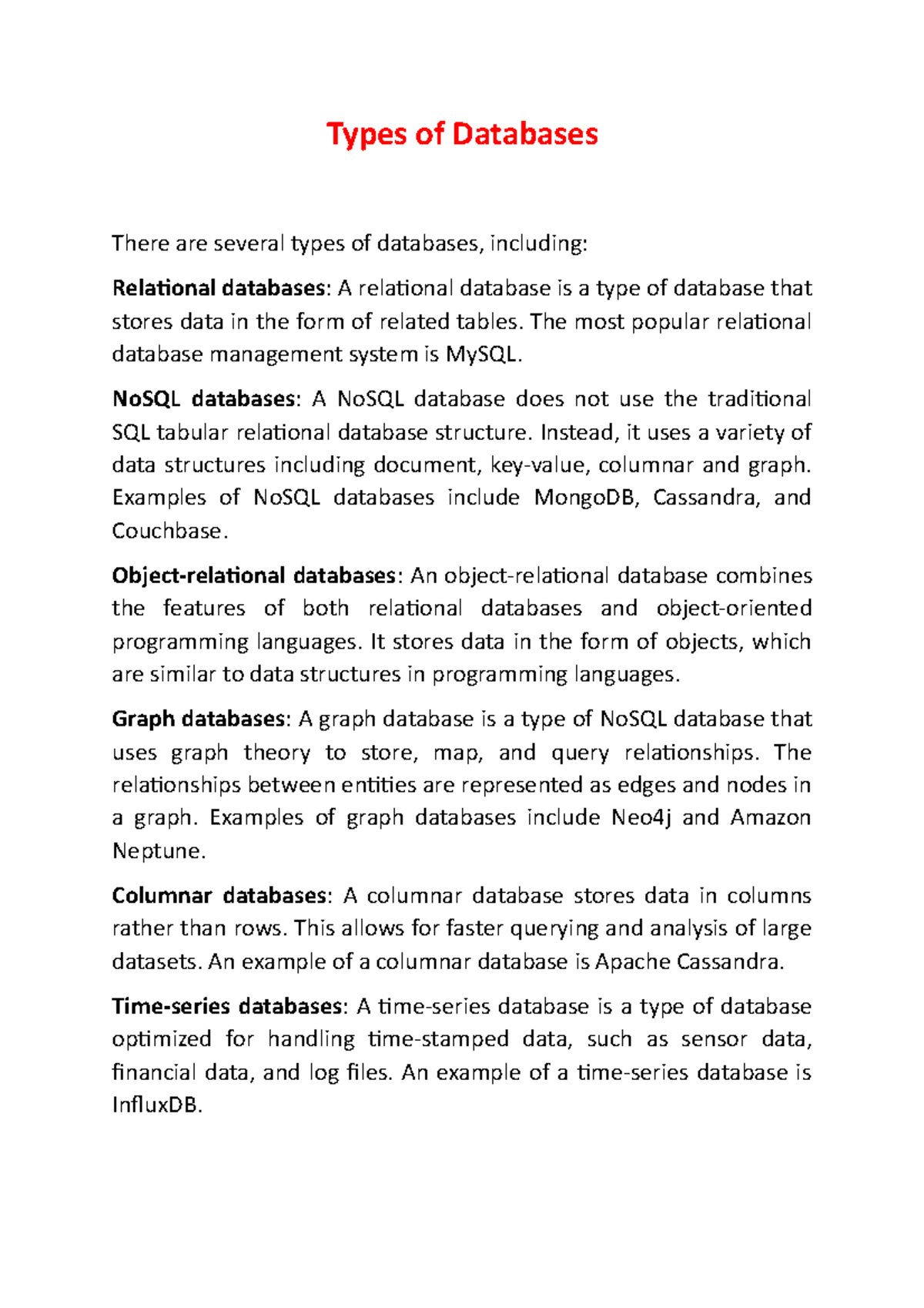 Types of Databases

There are several types of databases, including:

Relational databases: A relational database is a type of database that stores data in the form of related tables. The most popular relational database management system is MySQL.

NoSQL databases: A NoSQL database does not use the traditional SQL tabular relational database structure. Instead, it uses a variety of data structures including document, key-value, columnar and graph. Examples of NoSQL databases include MongoDB, Cassandra, and Couchbase.

Object-relational databases: An object-relational database combines the features of both relational databases and object-oriented programming languages. It stores data in the form of objects, which are similar to data structures in programming languages.

Graph databases: A graph database is a type of NoSQL database that uses graph theory to store, map, and query relationships. The relationships between entities are represented as edges and nodes in a graph. Examples of graph databases include Neo4j and Amazon Neptune.

Columnar databases: A columnar database stores data in columns rather than rows. This allows for faster querying and analysis of large datasets. An example of a columnar database is Apache Cassandra.

Time-series databases: A time-series database is a type of database optimized for handling time-stamped data, such as sensor data, financial data, and log files. An example of a time-series database is InfluxDB.